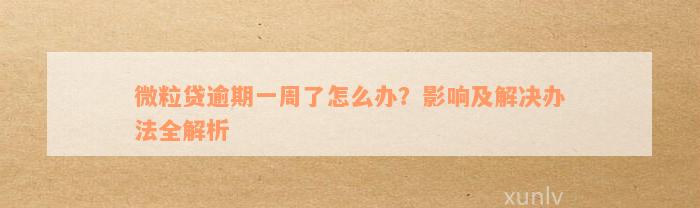 微粒贷逾期一周了怎么办？影响及解决办法全解析

xunlv